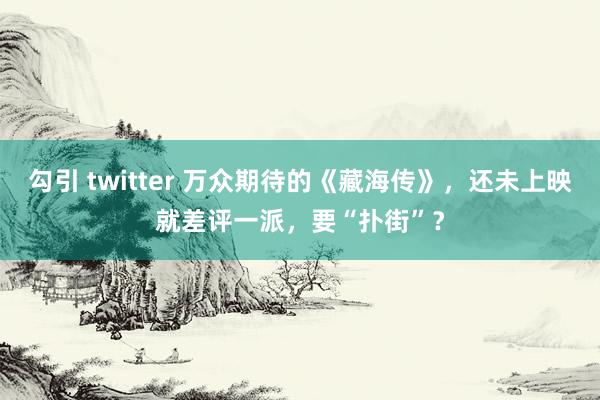 勾引 twitter 万众期待的《藏海传》，还未上映就差评一派，要“扑街”？